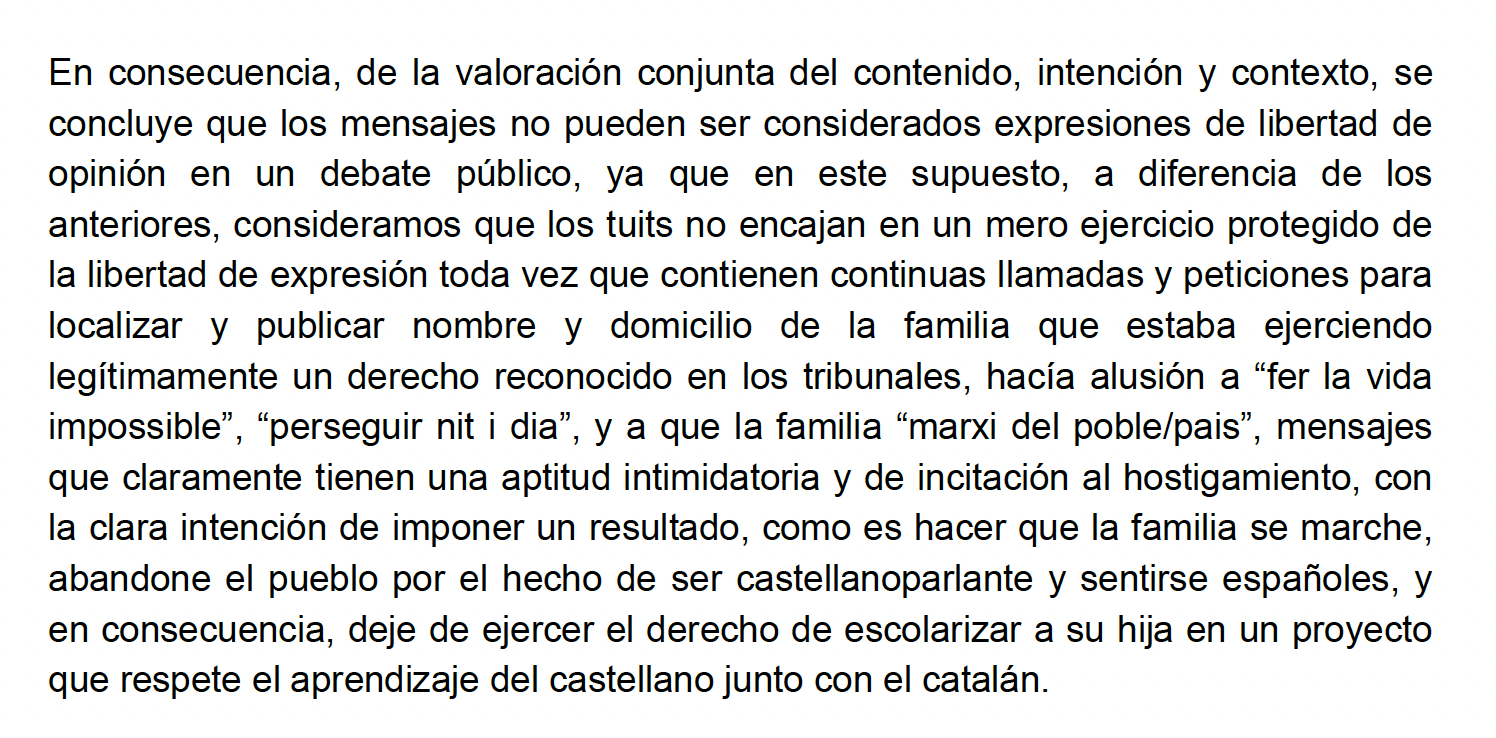 En consecuencia, de la valoración conjunta del contenido, intención y contexto, se concluye que los mensajes no pueden ser considerados expresiones de libertad de opinión en un debate público, ya que en este supuesto, a diferencia de los anteriores, consideramos que los tuits no encajan en un mero ejercicio protegido de la libertad de expresión toda vez que contienen continuas llamadas y peticiones para localizar y publicar nombre y domicilio de la familia que estaba ejerciendo legítimamente un derecho reconocido en los tribunales, hacía alusión a “fer la vida impossible”, “perseguir nit i dia”, y a que la familia “marxi del poble/pais”, mensajes que claramente tienen una aptitud intimidatoria y de incitación al hostigamiento, con la clara intención de imponer un resultado, como es hacer que la familia se marche, abandone el pueblo por el hecho de ser castellanoparlante y sentirse españoles, y en consecuencia, deje de ejercer el derecho de escolarizar a su hija en un proyecto que respete el aprendizaje del castellano junto con el catalán.